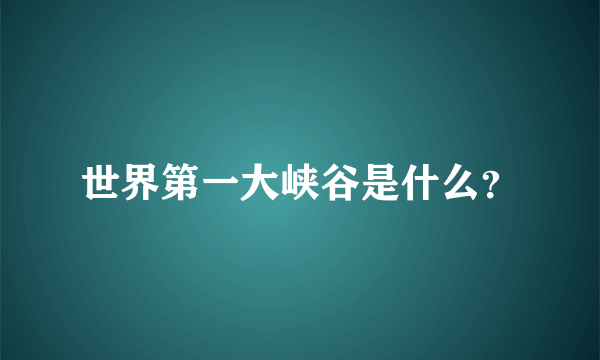 世界第一大峡谷是什么?